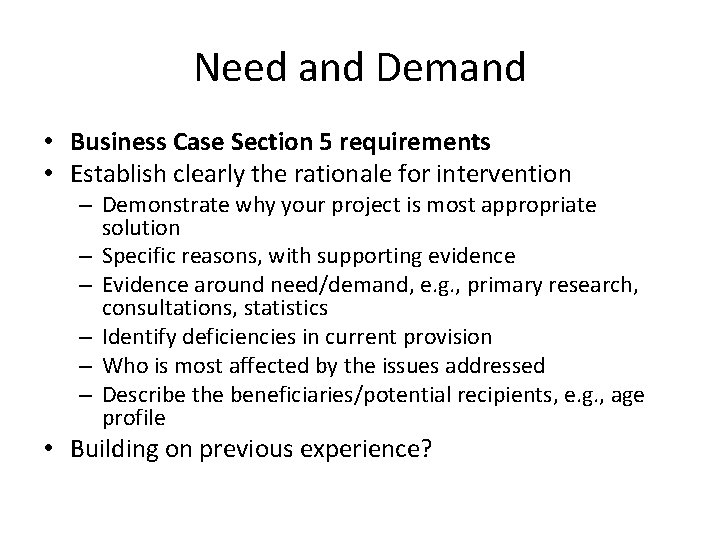 Need and Demand

• Business Case Section 5 requirements
• Establish clearly the rationale for intervention
– Demonstrate why your project is most appropriate solution
– Specific reasons, with supporting evidence
– Evidence around need/demand, e.g., primary research, consultations, statistics
– Identify deficiencies in current provision
– Who is most affected by the issues addressed
– Describe the beneficiaries/potential recipients, e.g., age profile
• Building on previous experience?